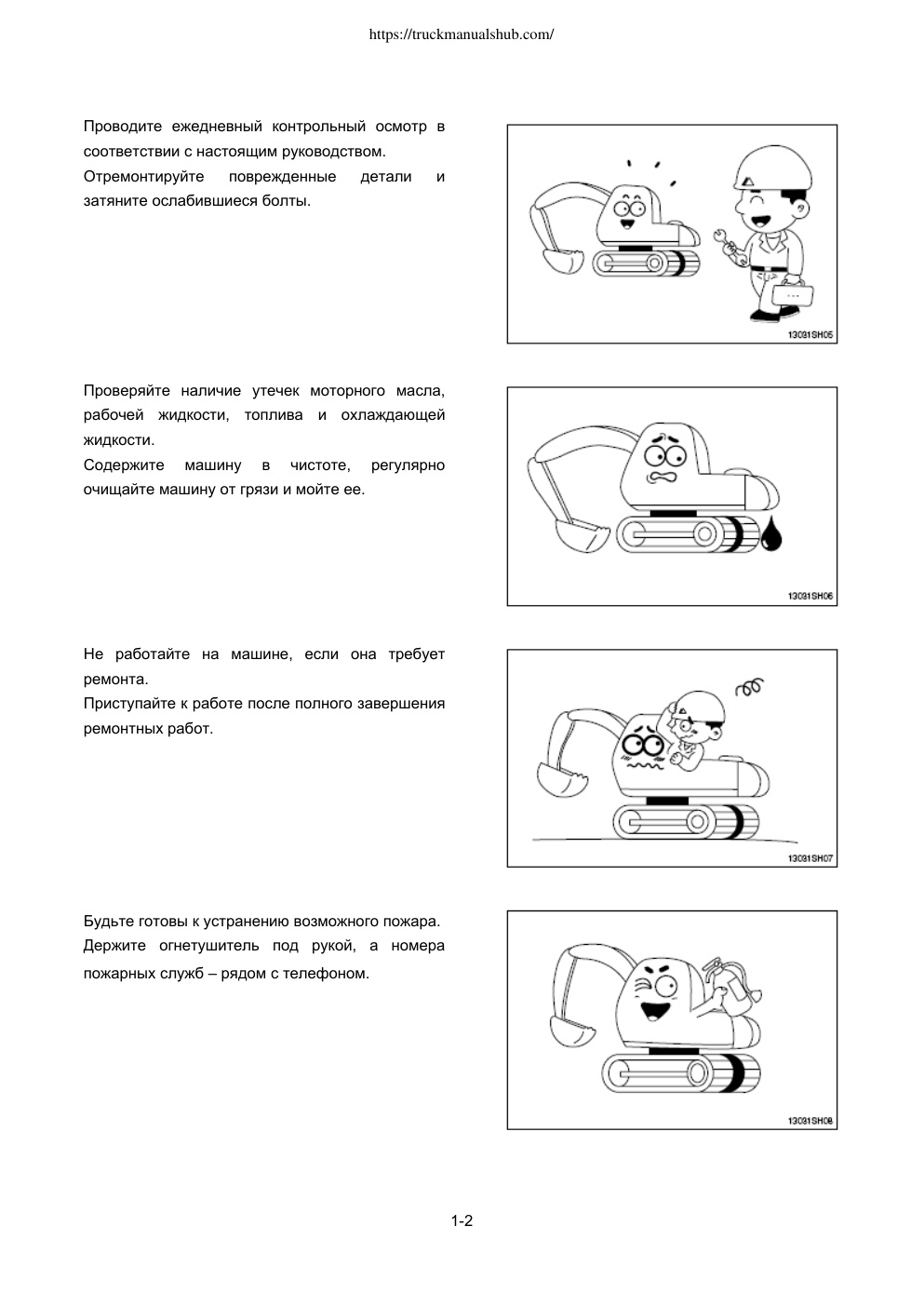 https://truckmanualshub.com/

Проводите ежедневный контрольный осмотр в соответствии с настоящим руководством.
Отремонтируйте поврежденные детали и затяните ослабившиеся болты.

13031SH05

Проверяйте наличие утечек моторного масла, рабочей жидкости, топлива и охлаждающей жидкости.
Содержите машину в чистоте, регулярно очищайте машину от грязи и мойте ее.

13031SH06

Не работайте на машине, если она требует ремонта.
Приступайте к работе после полного завершения ремонтных работ.

13031SH07

Будьте готовы к устранению возможного пожара.
Держите огнетушитель под рукой, а номера пожарных служб – рядом с телефоном.

13031SH08

1-2